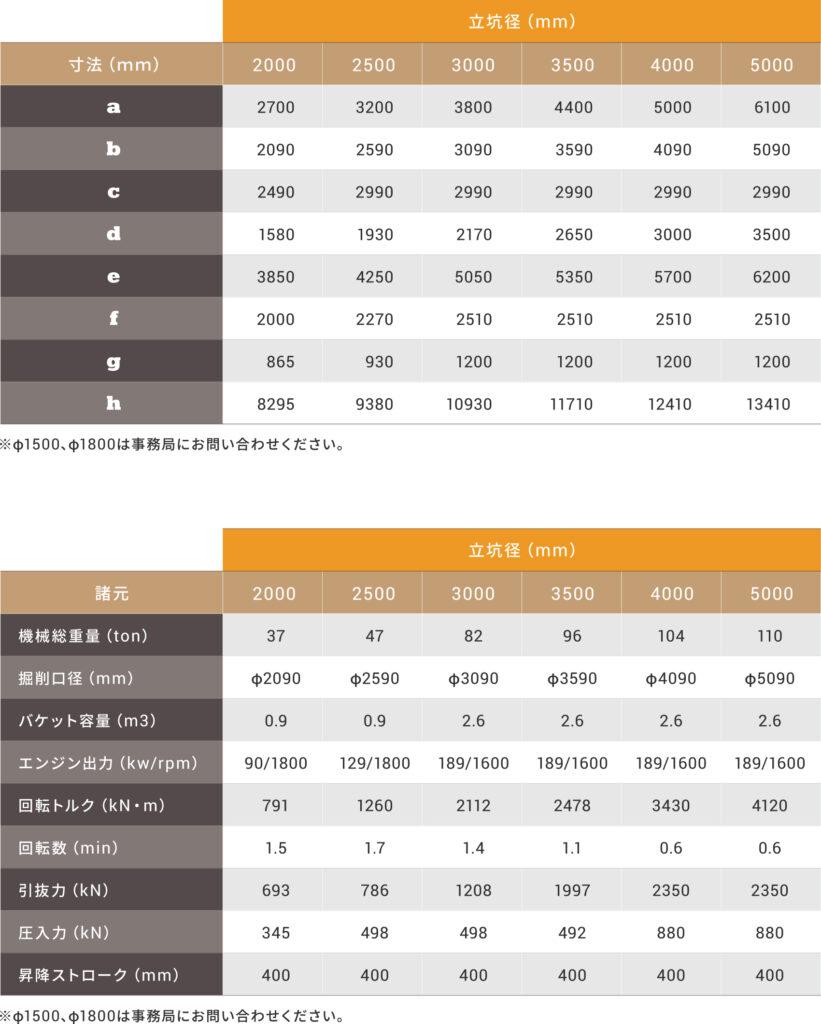 | | 立坑径（mm） | | | | | |
|---|---|---|---|---|---|---|
| 寸法（mm） | 2000 | 2500 | 3000 | 3500 | 4000 | 5000 |
| a | 2700 | 3200 | 3800 | 4400 | 5000 | 6100 |
| b | 2090 | 2590 | 3090 | 3590 | 4090 | 5090 |
| c | 2490 | 2990 | 2990 | 2990 | 2990 | 2990 |
| d | 1580 | 1930 | 2170 | 2650 | 3000 | 3500 |
| e | 3850 | 4250 | 5050 | 5350 | 5700 | 6200 |
| f | 2000 | 2270 | 2510 | 2510 | 2510 | 2510 |
| g | 865 | 930 | 1200 | 1200 | 1200 | 1200 |
| h | 8295 | 9380 | 10930 | 11710 | 12410 | 13410 |

※φ1500、φ1800は事務局にお問い合わせください。

| | 立坑径（mm） | | | | | |
|---|---|---|---|---|---|---|
| 諸元 | 2000 | 2500 | 3000 | 3500 | 4000 | 5000 |
| 機械総重量（ton） | 37 | 47 | 82 | 96 | 104 | 110 |
| 掘削口径（mm） | φ2090 | φ2590 | φ3090 | φ3590 | φ4090 | φ5090 |
| バケット容量（m3） | 0.9 | 0.9 | 2.6 | 2.6 | 2.6 | 2.6 |
| エンジン出力（kw/rpm） | 90/1800 | 129/1800 | 189/1600 | 189/1600 | 189/1600 | 189/1600 |
| 回転トルク（kN・m） | 791 | 1260 | 2112 | 2478 | 3430 | 4120 |
| 回転数（min） | 1.5 | 1.7 | 1.4 | 1.1 | 0.6 | 0.6 |
| 引抜力（kN） | 693 | 786 | 1208 | 1997 | 2350 | 2350 |
| 圧入力（kN） | 345 | 498 | 498 | 492 | 880 | 880 |
| 昇降ストローク（mm） | 400 | 400 | 400 | 400 | 400 | 400 |

※φ1500、φ1800は事務局にお問い合わせください。